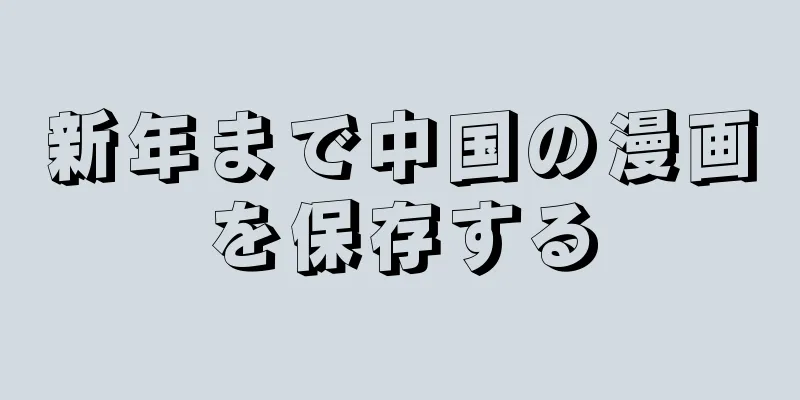 新年まで中国の漫画を保存する